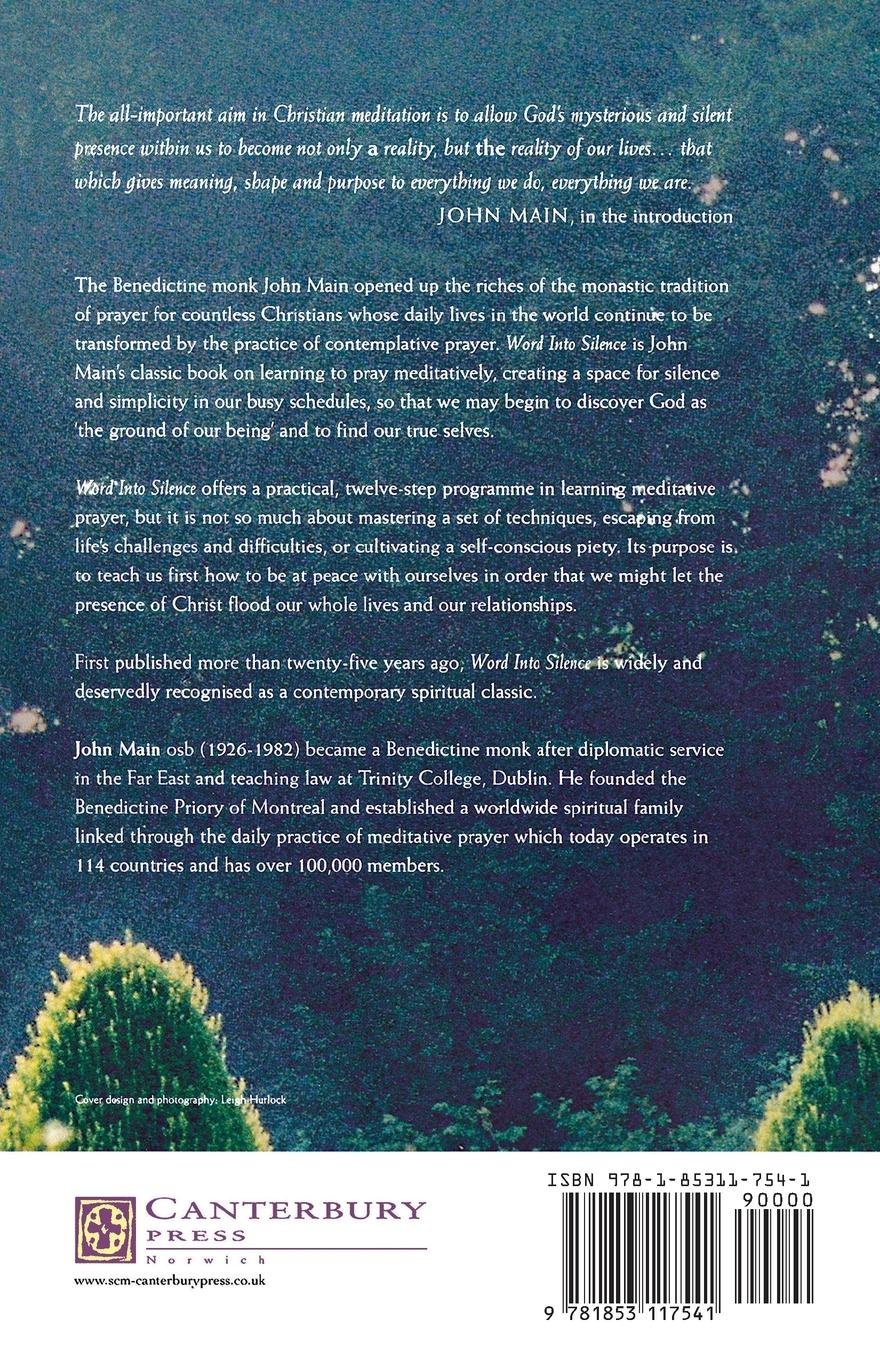 The all-important aim in Christian meditation is to allow God's mysterious and silent presence within us to become not only a reality, but the reality of our lives... that which gives meaning, shape and purpose to everything we do, everything we are.

JOHN MAIN, in the introduction

The Benedictine monk John Main opened up the riches of the monastic tradition of prayer for countless Christians whose daily lives in the world continue to be transformed by the practice of contemplative prayer. Word Into Silence is John Main's classic book on learning to pray meditatively, creating a space for silence and simplicity in our busy schedules, so that we may begin to discover God as 'the ground of our being' and to find our true selves.

Word Into Silence offers a practical, twelve-step programme in learning meditative prayer, but it is not so much about mastering a set of techniques, escaping from life's challenges and difficulties, or cultivating a self-conscious piety. Its purpose is to teach us first how to be at peace with ourselves in order that we might let the presence of Christ flood our whole lives and our relationships.

First published more than twenty-five years ago, Word Into Silence is widely and deservedly recognised as a contemporary spiritual classic.

John Main osb (1926-1982) became a Benedictine monk after diplomatic service in the Far East and teaching law at Trinity College, Dublin. He founded the Benedictine Priory of Montreal and established a worldwide spiritual family linked through the daily practice of meditative prayer which today operates in 114 countries and has over 100,000 members.

Cover design and photography: Leigh Hurlock

CANTERBURY PRESS Norwich

www.scm-canterburypress.co.uk

ISBN 978-1-85311-754-1

90000

9 781853 117541